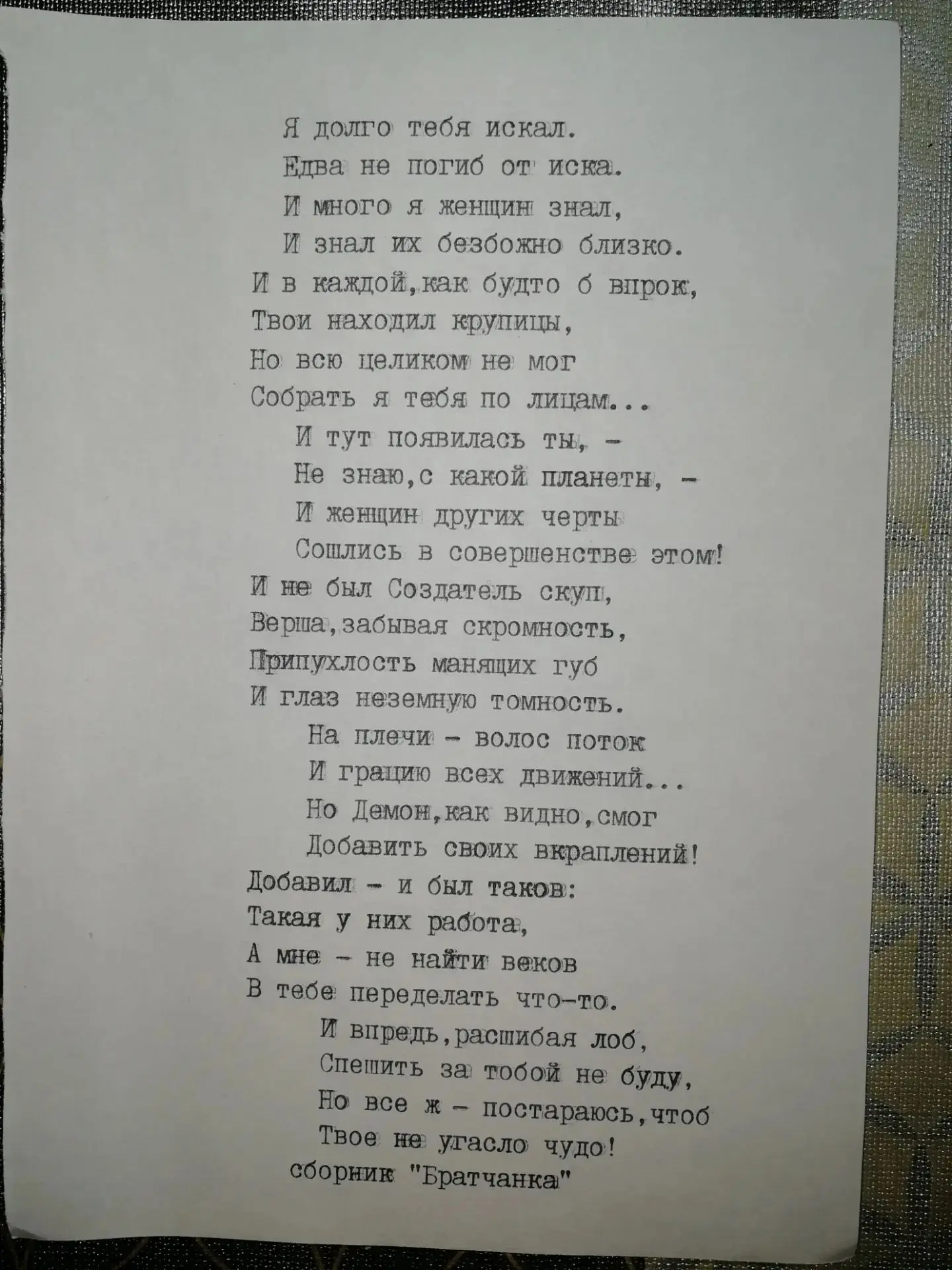 Я долго тебя искал.
Едва не погиб от иска.
И много я женщин знал,
И знал их безбожно близко.
И в каждой,как будто б впрок,
Твои находил крупицы,
Но всю целиком не мог
Собрать я тебя по лицам...
И тут появилась ты, -
Не знаю,с какой планеты, -
И женщин других черты
Сошлись в совершенстве этом!
И не был Создатель скуп,
Верша,забывая скромность,
Припухлость манящих губ
И глаз неземную томность.
На плечи - волос поток
И грацию всех движений...
Но Демон,как видно,смог
Добавить своих вкраплений!
Добавил - и был таков:
Такая у них работа,
А мне - не найти веков
В тебе переделать что-то.
И впредь,расшибая лоб,
Спешить за тобой не буду,
Но все ж - постараюсь,чтоб
Твое не угасло чудо!
сборник "Братчанка"